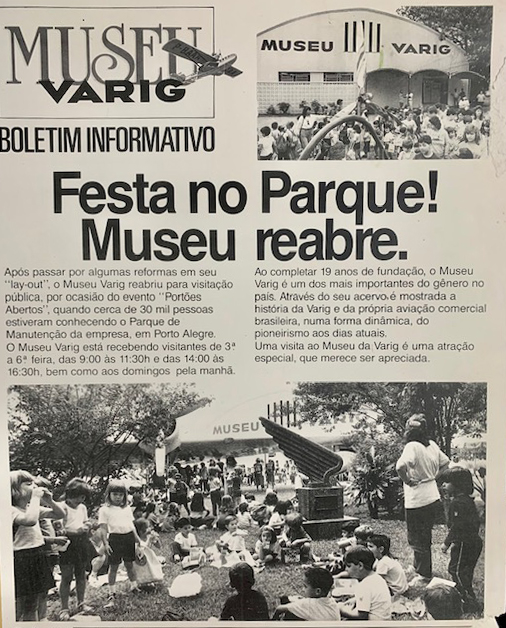 MUSEU VARIG

BOLETIM INFORMATIVO

MUSEU VARIG

Festa no Parque! Museu reabre.

Após passar por algumas reformas em seu "lay-out", o Museu Varig reabriu para visitação pública, por ocasião do evento "Portões Abertos", quando cerca de 30 mil pessoas estiveram conhecendo o Parque de Manutenção da empresa, em Porto Alegre.
O Museu Varig está recebendo visitantes de 3ª a 6ª feira, das 9:00 às 11:30h e das 14:00 às 16:30h, bem como aos domingos pela manhã.

Ao completar 19 anos de fundação, o Museu Varig é um dos mais importantes do gênero no país. Através do seu acervo é mostrada a história da Varig e da própria aviação comercial brasileira, numa forma dinâmica, do pioneirismo aos dias atuais.
Uma visita ao Museu da Varig é uma atração especial, que merece ser apreciada.

MUSEU